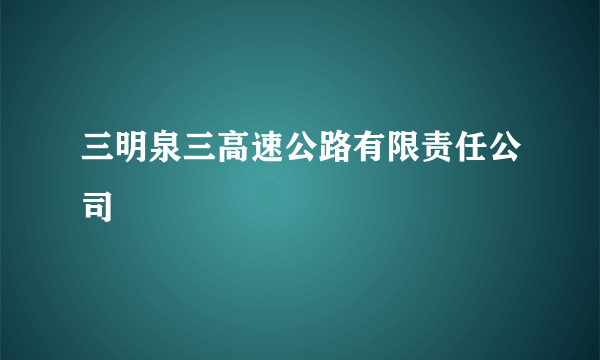 三明泉三高速公路有限责任公司